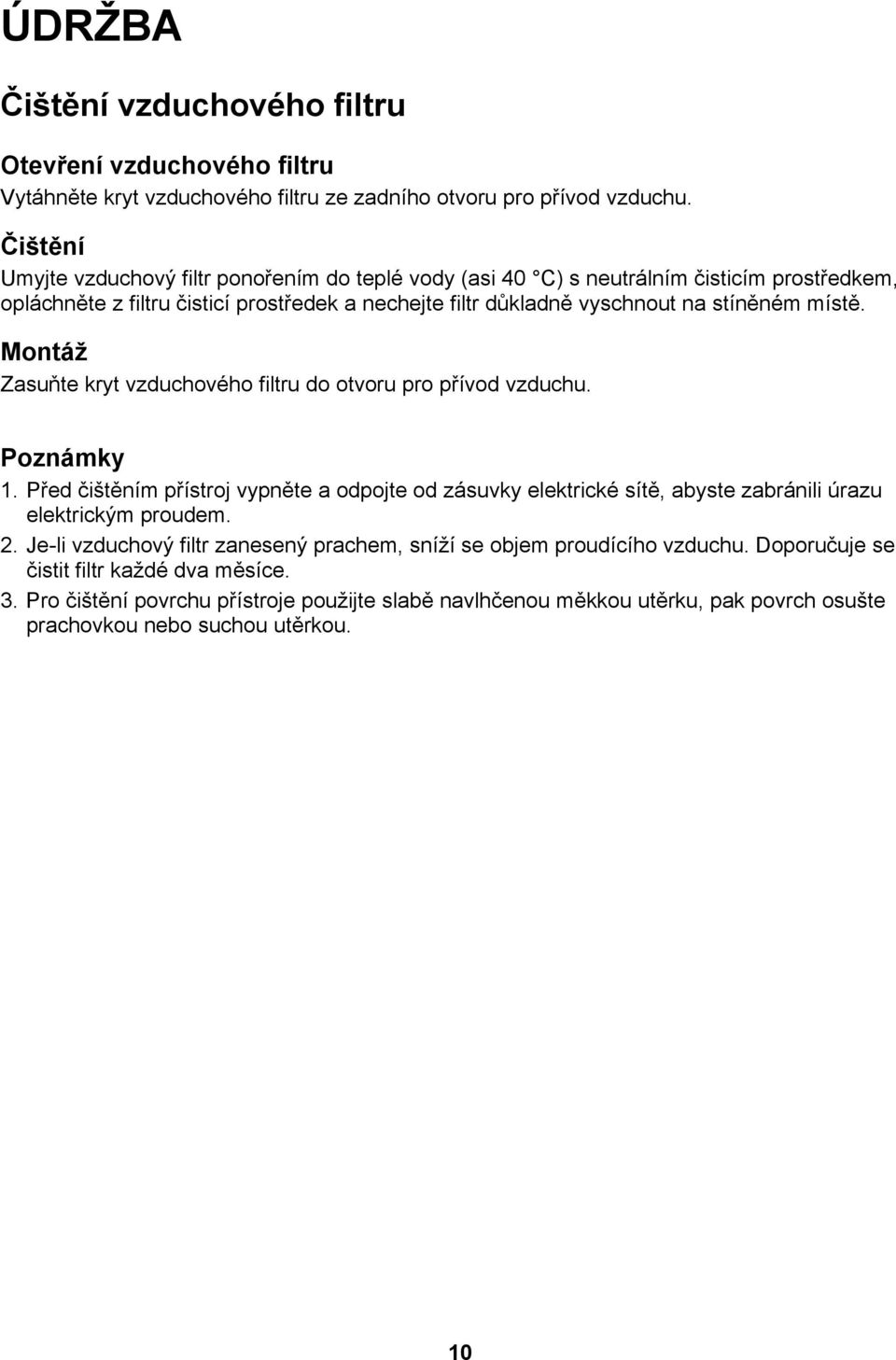 ÚDRŽBA

Čištění vzduchového filtru

Otevření vzduchového filtru
Vytáhněte kryt vzduchového filtru ze zadního otvoru pro přívod vzduchu.

Čištění
Umyjte vzduchový filtr ponořením do teplé vody (asi 40 °C) s neutrálním čisticím prostředkem, opláchněte z filtru čisticí prostředek a nechejte filtr důkladně vyschnout na stíněném místě.

Montáž
Zasuňte kryt vzduchového filtru do otvoru pro přívod vzduchu.

Poznámky
1. Před čištěním přístroj vypněte a odpojte od zásuvky elektrické sítě, abyste zabránili úrazu elektrickým proudem.
2. Je-li vzduchový filtr zanesený prachem, sníží se objem proudícího vzduchu. Doporučuje se čistit filtr každé dva měsíce.
3. Pro čištění povrchu přístroje použijte slabě navlhčenou měkkou utěrku, pak povrch osušte prachovkou nebo suchou utěrkou.

10